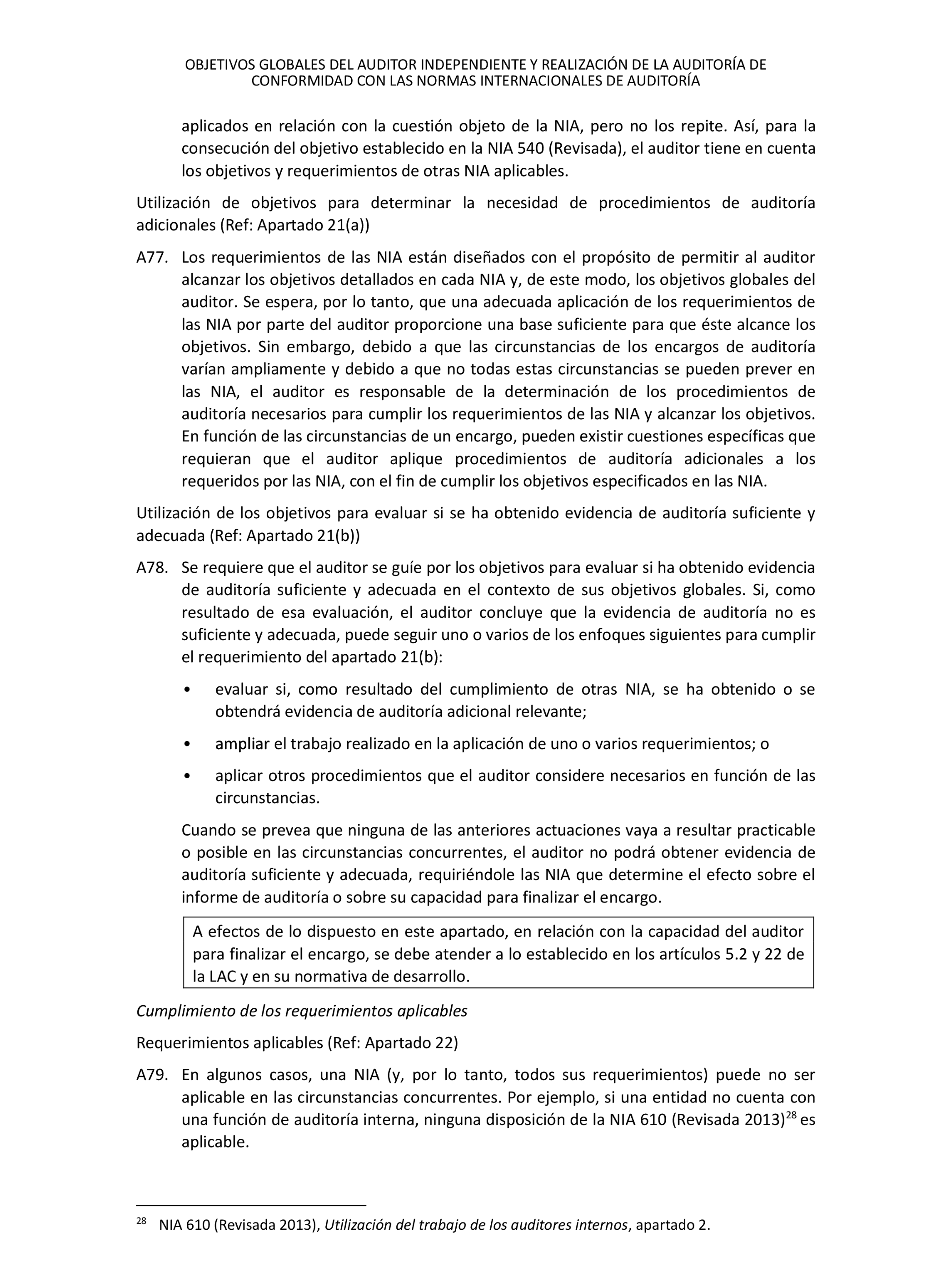 OBJETIVOS GLOBALES DEL AUDITOR INDEPENDIENTE Y REALIZACIÓN DE LA AUDITORÍA DE CONFORMIDAD CON LAS NORMAS INTERNACIONALES DE AUDITORÍA

aplicados en relación con la cuestión objeto de la NIA, pero no los repite. Así, para la consecución del objetivo establecido en la NIA 540 (Revisada), el auditor tiene en cuenta los objetivos y requerimientos de otras NIA aplicables.

Utilización de objetivos para determinar la necesidad de procedimientos de auditoría adicionales (Ref: Apartado 21(a))

A77. Los requerimientos de las NIA están diseñados con el propósito de permitir al auditor alcanzar los objetivos detallados en cada NIA y, de este modo, los objetivos globales del auditor. Se espera, por lo tanto, que una adecuada aplicación de los requerimientos de las NIA por parte del auditor proporcione una base suficiente para que éste alcance los objetivos. Sin embargo, debido a que las circunstancias de los encargos de auditoría varían ampliamente y debido a que no todas estas circunstancias se pueden prever en las NIA, el auditor es responsable de la determinación de los procedimientos de auditoría necesarios para cumplir los requerimientos de las NIA y alcanzar los objetivos. En función de las circunstancias de un encargo, pueden existir cuestiones específicas que requieran que el auditor aplique procedimientos de auditoría adicionales a los requeridos por las NIA, con el fin de cumplir los objetivos especificados en las NIA.

Utilización de los objetivos para evaluar si se ha obtenido evidencia de auditoría suficiente y adecuada (Ref: Apartado 21(b))

A78. Se requiere que el auditor se guíe por los objetivos para evaluar si ha obtenido evidencia de auditoría suficiente y adecuada en el contexto de sus objetivos globales. Si, como resultado de esa evaluación, el auditor concluye que la evidencia de auditoría no es suficiente y adecuada, puede seguir uno o varios de los enfoques siguientes para cumplir el requerimiento del apartado 21(b):

• evaluar si, como resultado del cumplimiento de otras NIA, se ha obtenido o se obtendrá evidencia de auditoría adicional relevante;

• ampliar el trabajo realizado en la aplicación de uno o varios requerimientos; o

• aplicar otros procedimientos que el auditor considere necesarios en función de las circunstancias.

Cuando se prevea que ninguna de las anteriores actuaciones vaya a resultar practicable o posible en las circunstancias concurrentes, el auditor no podrá obtener evidencia de auditoría suficiente y adecuada, requiriéndole las NIA que determine el efecto sobre el informe de auditoría o sobre su capacidad para finalizar el encargo.

A efectos de lo dispuesto en este apartado, en relación con la capacidad del auditor para finalizar el encargo, se debe atender a lo establecido en los artículos 5.2 y 22 de la LAC y en su normativa de desarrollo.

Cumplimiento de los requerimientos aplicables

Requerimientos aplicables (Ref: Apartado 22)

A79. En algunos casos, una NIA (y, por lo tanto, todos sus requerimientos) puede no ser aplicable en las circunstancias concurrentes. Por ejemplo, si una entidad no cuenta con una función de auditoría interna, ninguna disposición de la NIA 610 (Revisada 2013)$^{28}$ es aplicable.

$^{28}$ NIA 610 (Revisada 2013), Utilización del trabajo de los auditores internos, apartado 2.